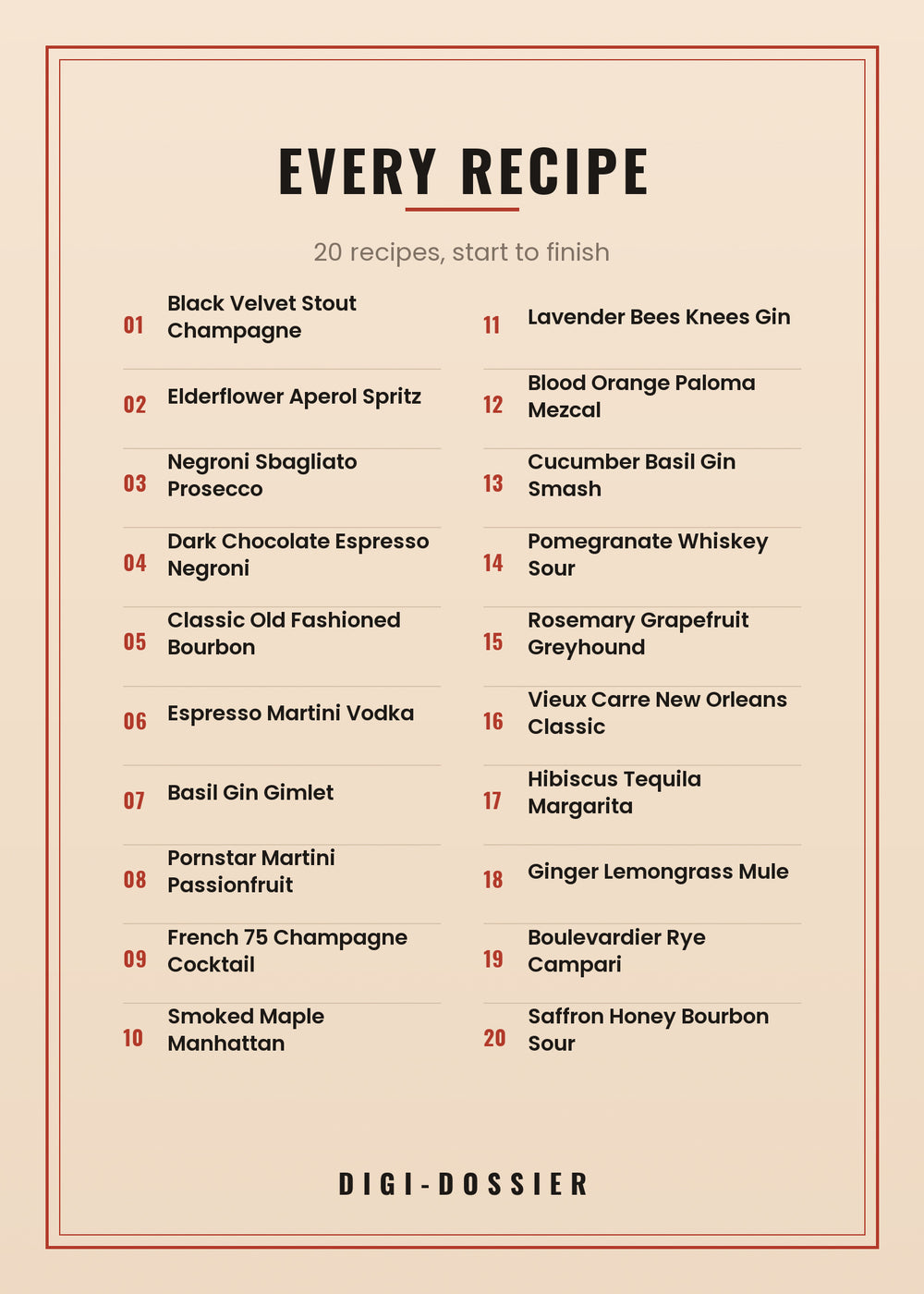 EVERY RECIPE

20 recipes, start to finish

01 Black Velvet Stout Champagne

02 Elderflower Aperol Spritz

03 Negroni Sbagliato Prosecco

04 Dark Chocolate Espresso Negroni

05 Classic Old Fashioned Bourbon

06 Espresso Martini Vodka

07 Basil Gin Gimlet

08 Pornstar Martini Passionfruit

09 French 75 Champagne Cocktail

10 Smoked Maple Manhattan

11 Lavender Bees Knees Gin

12 Blood Orange Paloma Mezcal

13 Cucumber Basil Gin Smash

14 Pomegranate Whiskey Sour

15 Rosemary Grapefruit Greyhound

16 Vieux Carre New Orleans Classic

17 Hibiscus Tequila Margarita

18 Ginger Lemongrass Mule

19 Boulevardier Rye Campari

20 Saffron Honey Bourbon Sour

DIGI-DOSSIER